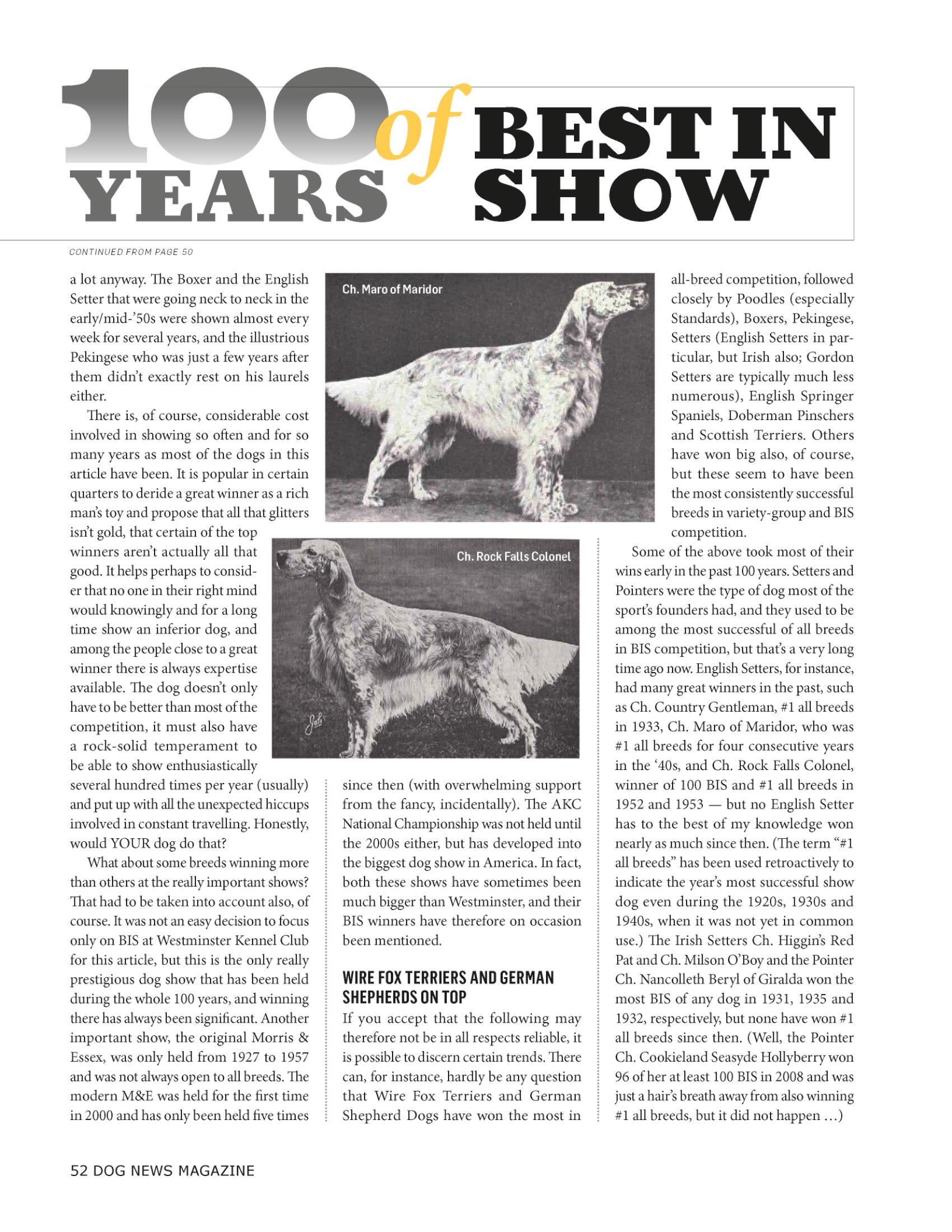 100 YEARS of BEST IN SHOW

CONTINUED FROM PAGE 50

a lot anyway. The Boxer and the English Setter that were going neck to neck in the early/mid-'50s were shown almost every week for several years, and the illustrious Pekingese who was just a few years after them didn't exactly rest on his laurels either.

There is, of course, considerable cost involved in showing so often and for so many years as most of the dogs in this article have been. It is popular in certain quarters to deride a great winner as a rich man's toy and propose that all that glitters isn't gold, that certain of the top winners aren't actually all that good. It helps perhaps to consider that no one in their right mind would knowingly and for a long time show an inferior dog, and among the people close to a great winner there is always expertise available. The dog doesn't only have to be better than most of the competition, it must also have a rock-solid temperament to be able to show enthusiastically several hundred times per year (usually) and put up with all the unexpected hiccups involved in constant travelling. Honestly, would YOUR dog do that?

What about some breeds winning more than others at the really important shows? That had to be taken into account also, of course. It was not an easy decision to focus only on BIS at Westminster Kennel Club for this article, but this is the only really prestigious dog show that has been held during the whole 100 years, and winning there has always been significant. Another important show, the original Morris & Essex, was only held from 1927 to 1957 and was not always open to all breeds. The modern M&E was held for the first time in 2000 and has only been held five times

Ch. Maro of Maridor

Ch. Rock Falls Colonel

since then (with overwhelming support from the fancy, incidentally). The AKC National Championship was not held until the 2000s either, but has developed into the biggest dog show in America. In fact, both these shows have sometimes been much bigger than Westminster, and their BIS winners have therefore on occasion been mentioned.

WIRE FOX TERRIERS AND GERMAN SHEPHERDS ON TOP

If you accept that the following may therefore not be in all respects reliable, it is possible to discern certain trends. There can, for instance, hardly be any question that Wire Fox Terriers and German Shepherd Dogs have won the most in all-breed competition, followed closely by Poodles (especially Standards), Boxers, Pekingese, Setters (English Setters in particular, but Irish also; Gordon Setters are typically much less numerous), English Springer Spaniels, Doberman Pinschers and Scottish Terriers. Others have won big also, of course, but these seem to have been the most consistently successful breeds in variety-group and BIS competition.

Some of the above took most of their wins early in the past 100 years. Setters and Pointers were the type of dog most of the sport's founders had, and they used to be among the most successful of all breeds in BIS competition, but that's a very long time ago now. English Setters, for instance, had many great winners in the past, such as Ch. Country Gentleman, #1 all breeds in 1933, Ch. Maro of Maridor, who was #1 all breeds for four consecutive years in the '40s, and Ch. Rock Falls Colonel, winner of 100 BIS and #1 all breeds in 1952 and 1953 — but no English Setter has to the best of my knowledge won nearly as much since then. (The term "#1 all breeds" has been used retroactively to indicate the year's most successful show dog even during the 1920s, 1930s and 1940s, when it was not yet in common use.) The Irish Setters Ch. Higgin's Red Pat and Ch. Milson O'Boy and the Pointer Ch. Nancolleth Beryl of Giralda won the most BIS of any dog in 1931, 1935 and 1932, respectively, but none have won #1 all breeds since then. (Well, the Pointer Ch. Cookieland Seasyde Hollyberry won 96 of her at least 100 BIS in 2008 and was just a hair's breath away from also winning #1 all breeds, but it did not happen …)

52 DOG NEWS MAGAZINE